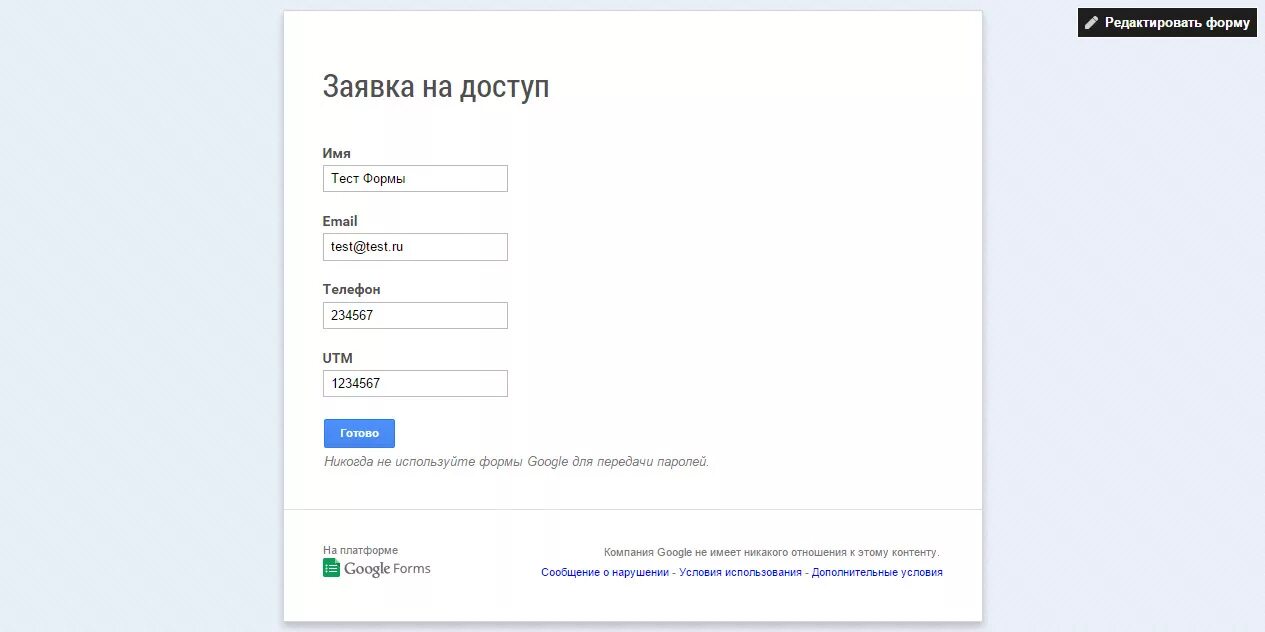 Редактировать форму

Заявка на доступ

Имя
Тест Формы

Email
test@test.ru

Телефон
234567

UTM
1234567

Готово

Никогда не используйте формы Google для передачи паролей.

На платформе
Google Forms

Компания Google не имеет никакого отношения к этому контенту.
Сообщение о нарушении - Условия использования - Дополнительные условия